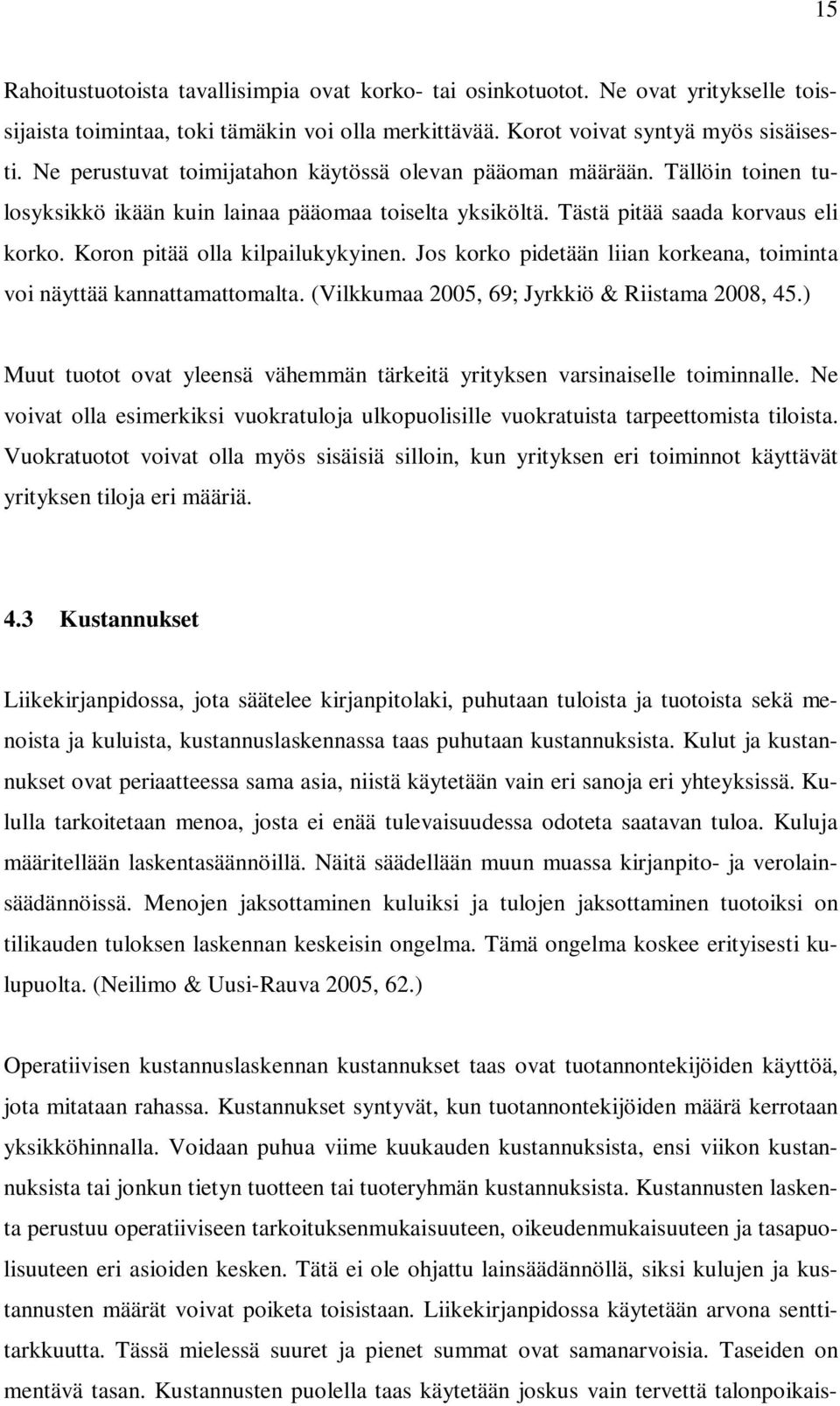 15

Rahoitustuotoista tavallisimpia ovat korko- tai osinkotuotot. Ne ovat yritykselle toissijaista toimintaa, toki tämäkin voi olla merkittävää. Korot voivat syntyä myös sisäisesti. Ne perustuvat toimijatahon käytössä olevan pääoman määrään. Tällöin toinen tulosyksikkö ikään kuin lainaa pääomaa toiselta yksiköltä. Tästä pitää saada korvaus eli korko. Koron pitää olla kilpailukykyinen. Jos korko pidetään liian korkeana, toiminta voi näyttää kannattamattomalta. (Vilkkumaa 2005, 69; Jyrkkiö & Riistama 2008, 45.)

Muut tuotot ovat yleensä vähemmän tärkeitä yrityksen varsinaiselle toiminnalle. Ne voivat olla esimerkiksi vuokratuloja ulkopuolisille vuokratuista tarpeettomista tiloista. Vuokratuotot voivat olla myös sisäisiä silloin, kun yrityksen eri toiminnot käyttävät yrityksen tiloja eri määriä.

4.3 Kustannukset

Liikekirjanpidossa, jota säätelee kirjanpitolaki, puhutaan tuloista ja tuotoista sekä menoista ja kuluista, kustannuslaskennassa taas puhutaan kustannuksista. Kulut ja kustannukset ovat periaatteessa sama asia, niistä käytetään vain eri sanoja eri yhteyksissä. Kululla tarkoitetaan menoa, josta ei enää tulevaisuudessa odoteta saatavan tuloa. Kuluja määritellään laskentasäännöillä. Näitä säädellään muun muassa kirjanpito- ja verolainsäädännöissä. Menojen jaksottaminen kuluiksi ja tulojen jaksottaminen tuotoiksi on tilikauden tuloksen laskennan keskeisin ongelma. Tämä ongelma koskee erityisesti kulupuolta. (Neilimo & Uusi-Rauva 2005, 62.)

Operatiivisen kustannuslaskennan kustannukset taas ovat tuotannontekijöiden käyttöä, jota mitataan rahassa. Kustannukset syntyvät, kun tuotannontekijöiden määrä kerrotaan yksikköhinnalla. Voidaan puhua viime kuukauden kustannuksista, ensi viikon kustannuksista tai jonkun tietyn tuotteen tai tuoteryhmän kustannuksista. Kustannusten laskenta perustuu operatiiviseen tarkoituksenmukaisuuteen, oikeudenmukaisuuteen ja tasapuolisuuteen eri asioiden kesken. Tätä ei ole ohjattu lainsäädännöllä, siksi kulujen ja kustannusten määrät voivat poiketa toisistaan. Liikekirjanpidossa käytetään arvona senttitarkkuutta. Tässä mielessä suuret ja pienet summat ovat samanarvoisia. Taseiden on mentävä tasan. Kustannusten puolella taas käytetään joskus vain tervettä talonpoikais-